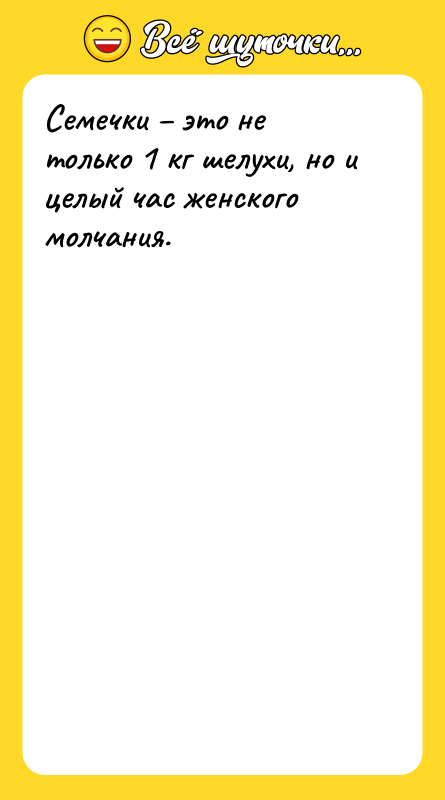 Всё шуточки...

Семечки – это не только 1 кг шелухи, но и целый час женского молчания.